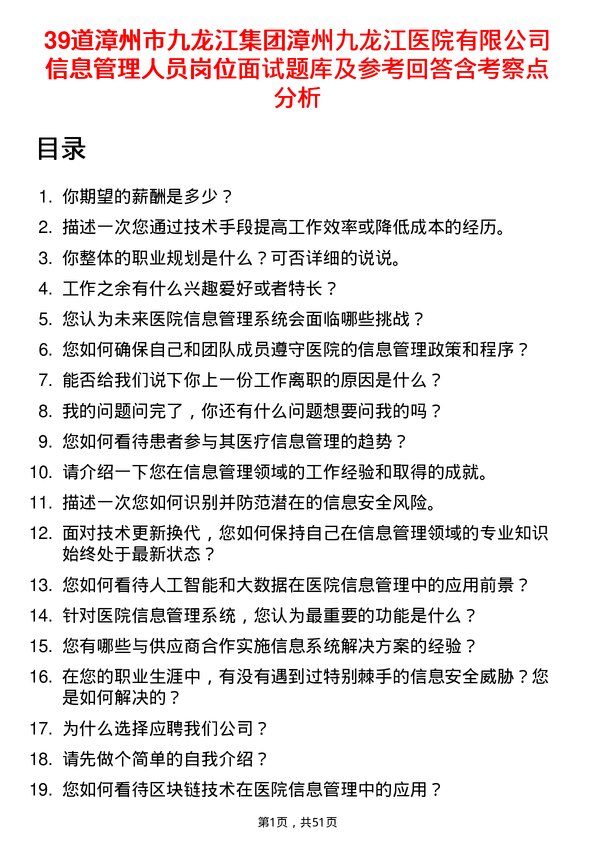 39道漳州市九龙江集团漳州九龙江医院有限公司信息管理人员岗位面试题库及参考回答含考察点分析

目录

1. 你期望的薪酬是多少？
2. 描述一次您通过技术手段提高工作效率或降低成本的经历。
3. 你整体的职业规划是什么？可否详细的说说。
4. 工作之余有什么兴趣爱好或者特长？
5. 您认为未来医院信息管理系统会面临哪些挑战？
6. 您如何确保自己和团队成员遵守医院的信息管理政策和程序？
7. 能否给我们说下你上一份工作离职的原因是什么？
8. 我的问题问完了，你还有什么问题想要问我的吗？
9. 您如何看待患者参与其医疗信息管理的趋势？
10. 请介绍一下您在信息管理领域的工作经验和取得的成就。
11. 描述一次您如何识别并防范潜在的信息安全风险。
12. 面对技术更新换代，您如何保持自己在信息管理领域的专业知识始终处于最新状态？
13. 您如何看待人工智能和大数据在医院信息管理中的应用前景？
14. 针对医院信息管理系统，您认为最重要的功能是什么？
15. 您有哪些与供应商合作实施信息系统解决方案的经验？
16. 在您的职业生涯中，有没有遇到过特别棘手的信息安全威胁？您是如何解决的？
17. 为什么选择应聘我们公司？
18. 请先做个简单的自我介绍？
19. 您如何看待区块链技术在医院信息管理中的应用？

第1页，共51页